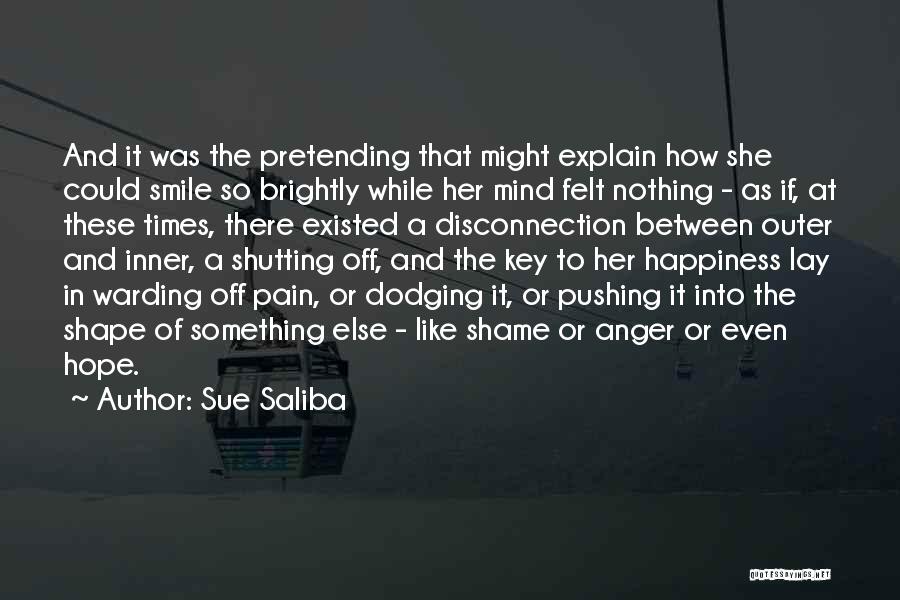 And it was the pretending that might explain how she could smile so brightly while her mind felt nothing - as if, at these times, there existed a disconnection between outer and inner, a shutting off, and the key to her happiness lay in warding off pain, or dodging it, or pushing it into the shape of something else - like shame or anger or even hope.

~ Author: Sue Saliba

QUOTESSAYINGS.NET